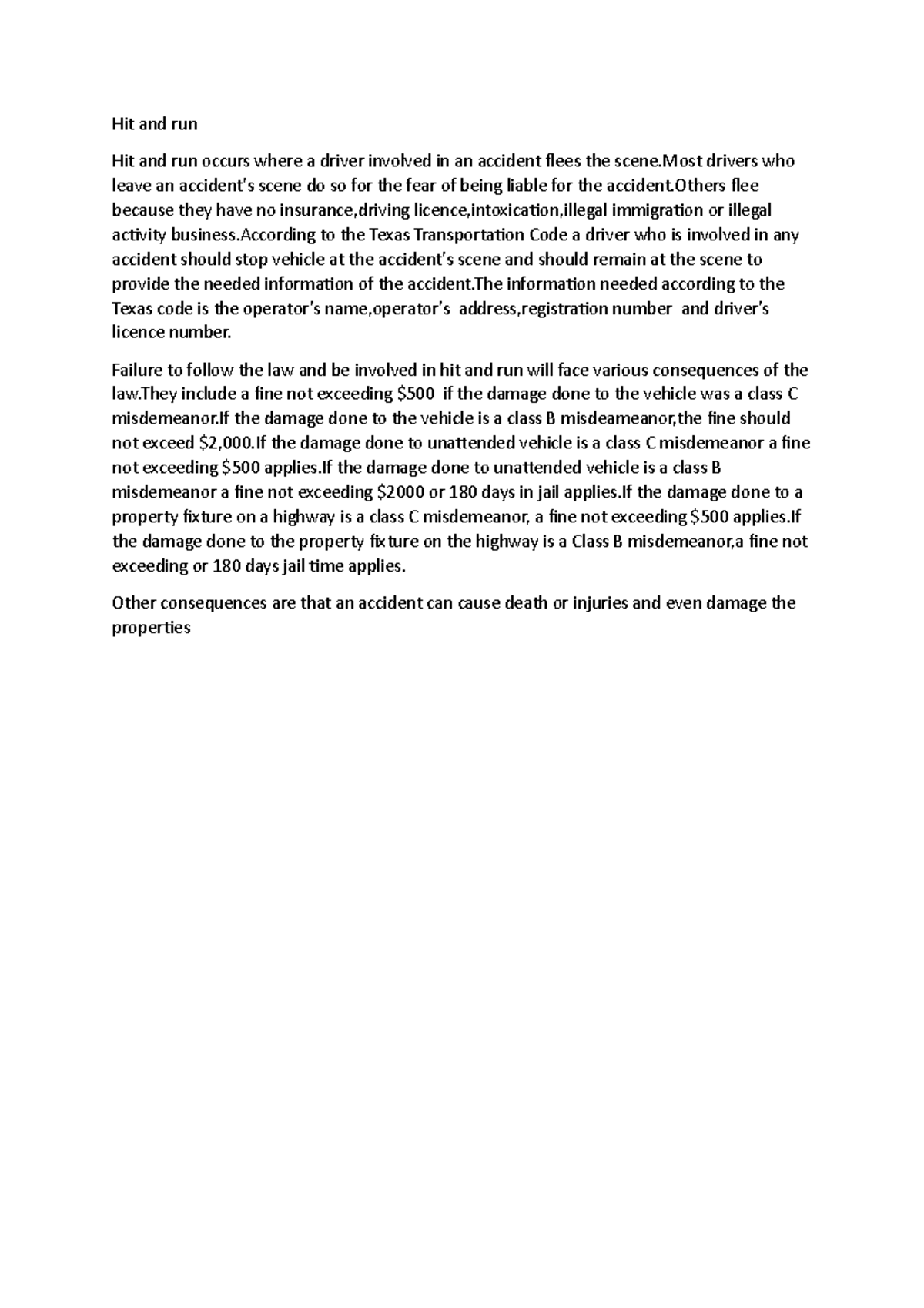 Hit and run

Hit and run occurs where a driver involved in an accident flees the scene.Most drivers who leave an accident's scene do so for the fear of being liable for the accident.Others flee because they have no insurance,driving licence,intoxication,illegal immigration or illegal activity business.According to the Texas Transportation Code a driver who is involved in any accident should stop vehicle at the accident's scene and should remain at the scene to provide the needed information of the accident.The information needed according to the Texas code is the operator's name,operator's address,registration number and driver's licence number.

Failure to follow the law and be involved in hit and run will face various consequences of the law.They include a fine not exceeding \$500 if the damage done to the vehicle was a class C misdemeanor.If the damage done to the vehicle is a class B misdeameanor,the fine should not exceed \$2,000.If the damage done to unattended vehicle is a class C misdemeanor a fine not exceeding \$500 applies.If the damage done to unattended vehicle is a class B misdemeanor a fine not exceeding \$2000 or 180 days in jail applies.If the damage done to a property fixture on a highway is a class C misdemeanor, a fine not exceeding \$500 applies.If the damage done to the property fixture on the highway is a Class B misdemeanor,a fine not exceeding or 180 days jail time applies.

Other consequences are that an accident can cause death or injuries and even damage the properties